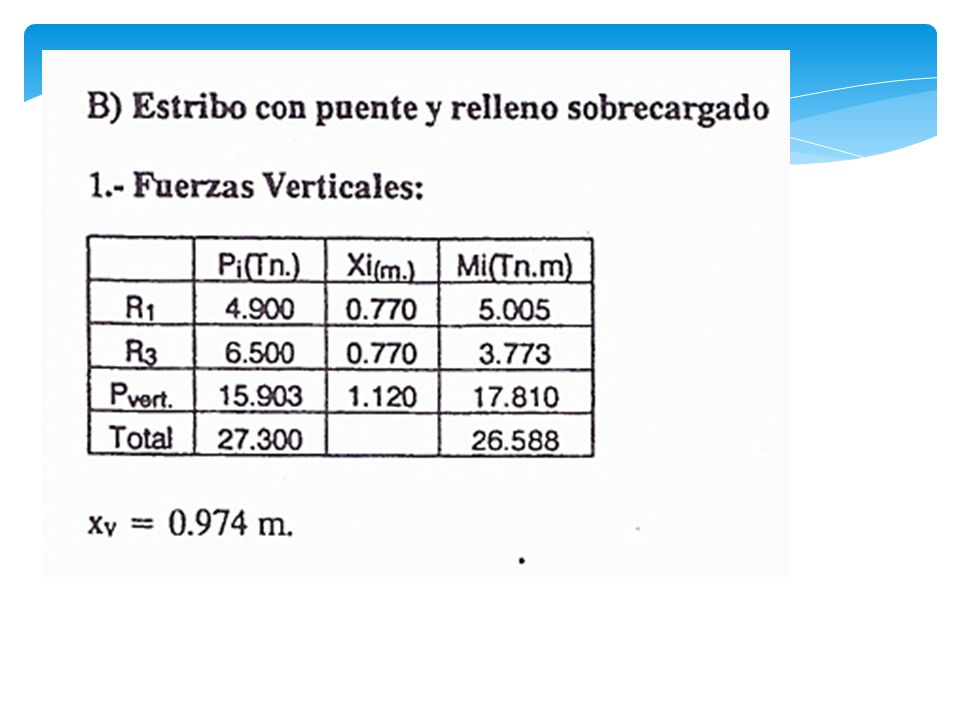 B) Estribo con puente y relleno sobrecargado

1.- Fuerzas Verticales:

| | $P_i$(Tn.) | $Xi_{(m.)}$ | Mi(Tn.m) |
|---|---|---|---|
| $R_1$ | 4.900 | 0.770 | 5.005 |
| $R_3$ | 6.500 | 0.770 | 3.773 |
| $P_{vert.}$ | 15.903 | 1.120 | 17.810 |
| Total | 27.300 | | 26.588 |

$x_v = 0.974$ m.